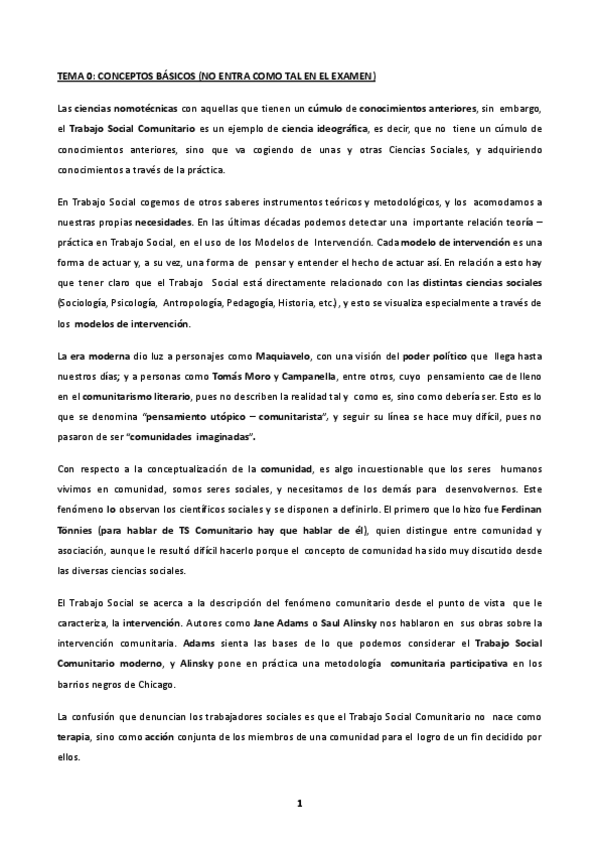 TEMA 0: CONCEPTOS BÁSICOS (NO ENTRA COMO TAL EN EL EXAMEN)

Las ciencias nomotécnicas con aquellas que tienen un cúmulo de conocimientos anteriores, sin embargo, el Trabajo Social Comunitario es un ejemplo de ciencia ideográfica, es decir, que no tiene un cúmulo de conocimientos anteriores, sino que va cogiendo de unas y otras Ciencias Sociales, y adquiriendo conocimientos a través de la práctica.

En Trabajo Social cogemos de otros saberes instrumentos teóricos y metodológicos, y los acomodamos a nuestras propias necesidades. En las últimas décadas podemos detectar una importante relación teoría – práctica en Trabajo Social, en el uso de los Modelos de Intervención. Cada modelo de intervención es una forma de actuar y, a su vez, una forma de pensar y entender el hecho de actuar así. En relación a esto hay que tener claro que el Trabajo Social está directamente relacionado con las distintas ciencias sociales (Sociología, Psicología, Antropología, Pedagogía, Historia, etc.), y esto se visualiza especialmente a través de los modelos de intervención.

La era moderna dio luz a personajes como Maquiavelo, con una visión del poder político que llega hasta nuestros días; y a personas como Tomás Moro y Campanella, entre otros, cuyo pensamiento cae de lleno en el comunitarismo literario, pues no describen la realidad tal y como es, sino como debería ser. Esto es lo que se denomina "pensamiento utópico – comunitarista", y seguir su línea se hace muy difícil, pues no pasaron de ser "comunidades imaginadas".

Con respecto a la conceptualización de la comunidad, es algo incuestionable que los seres humanos vivimos en comunidad, somos seres sociales, y necesitamos de los demás para desenvolvernos. Este fenómeno lo observan los científicos sociales y se disponen a definirlo. El primero que lo hizo fue Ferdinan Tönnies (para hablar de TS Comunitario hay que hablar de él), quien distingue entre comunidad y asociación, aunque le resultó difícil hacerlo porque el concepto de comunidad ha sido muy discutido desde las diversas ciencias sociales.

El Trabajo Social se acerca a la descripción del fenómeno comunitario desde el punto de vista que le caracteriza, la intervención. Autores como Jane Adams o Saul Alinsky nos hablaron en sus obras sobre la intervención comunitaria. Adams sienta las bases de lo que podemos considerar el Trabajo Social Comunitario moderno, y Alinsky pone en práctica una metodología comunitaria participativa en los barrios negros de Chicago.

La confusión que denuncian los trabajadores sociales es que el Trabajo Social Comunitario no nace como terapia, sino como acción conjunta de los miembros de una comunidad para el logro de un fin decidido por ellos.

1